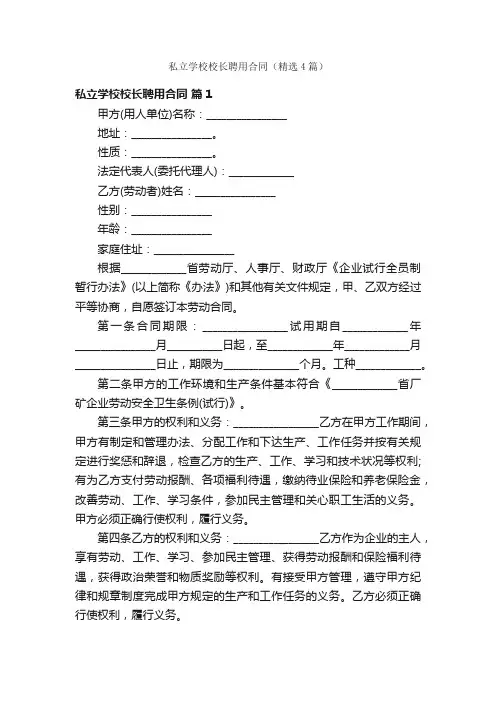 私立学校校长聘用合同（精选4篇）

私立学校校长聘用合同 篇1

甲方(用人单位)名称：______________

地址：______________。

性质：______________。

法定代表人(委托代理人)：____________

乙方(劳动者)姓名：______________

性别：______________

年龄：______________

家庭住址：______________

根据____________省劳动厅、人事厅、财政厅《企业试行全员制暂行办法》(以上简称《办法》)和其他有关文件规定，甲、乙双方经过平等协商，自愿签订本劳动合同。

第一条合同期限：______________试用期自____________年______________月__________日起，至____________年____________月______________日止，期限为______________个月。工种____________。

第二条甲方的工作环境和生产条件基本符合《____________省厂矿企业劳动安全卫生条例(试行)》。

第三条甲方的权利和义务：______________乙方在甲方工作期间，甲方有制定和管理办法、分配工作和下达生产、工作任务并按有关规定进行奖惩和辞退，检查乙方的生产、工作、学习和技术状况等权利;有为乙方支付劳动报酬、各项福利待遇，缴纳待业保险和养老保险金，改善劳动、工作、学习条件，参加民主管理和关心职工生活的义务。甲方必须正确行使权利，履行义务。

第四条乙方的权利和义务：______________乙方作为企业的主人，享有劳动、工作、学习、参加民主管理、获得劳动报酬和保险福利待遇，获得政治荣誉和物质奖励等权利。有接受甲方管理，遵守甲方纪律和规章制度完成甲方规定的生产和工作任务的义务。乙方必须正确行使权利，履行义务。